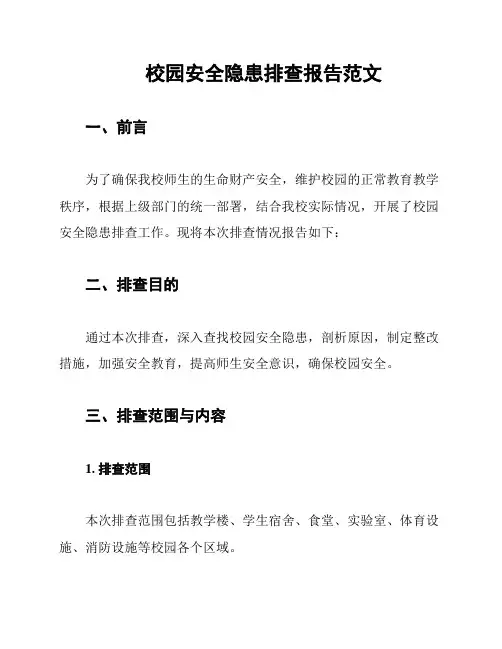 校园安全隐患排查报告范文

一、前言

为了确保我校师生的生命财产安全，维护校园的正常教育教学秩序，根据上级部门的统一部署，结合我校实际情况，开展了校园安全隐患排查工作。现将本次排查情况报告如下：

二、排查目的

通过本次排查，深入查找校园安全隐患，剖析原因，制定整改措施，加强安全教育，提高师生安全意识，确保校园安全。

三、排查范围与内容

1. 排查范围

本次排查范围包括教学楼、学生宿舍、食堂、实验室、体育设施、消防设施等校园各个区域。